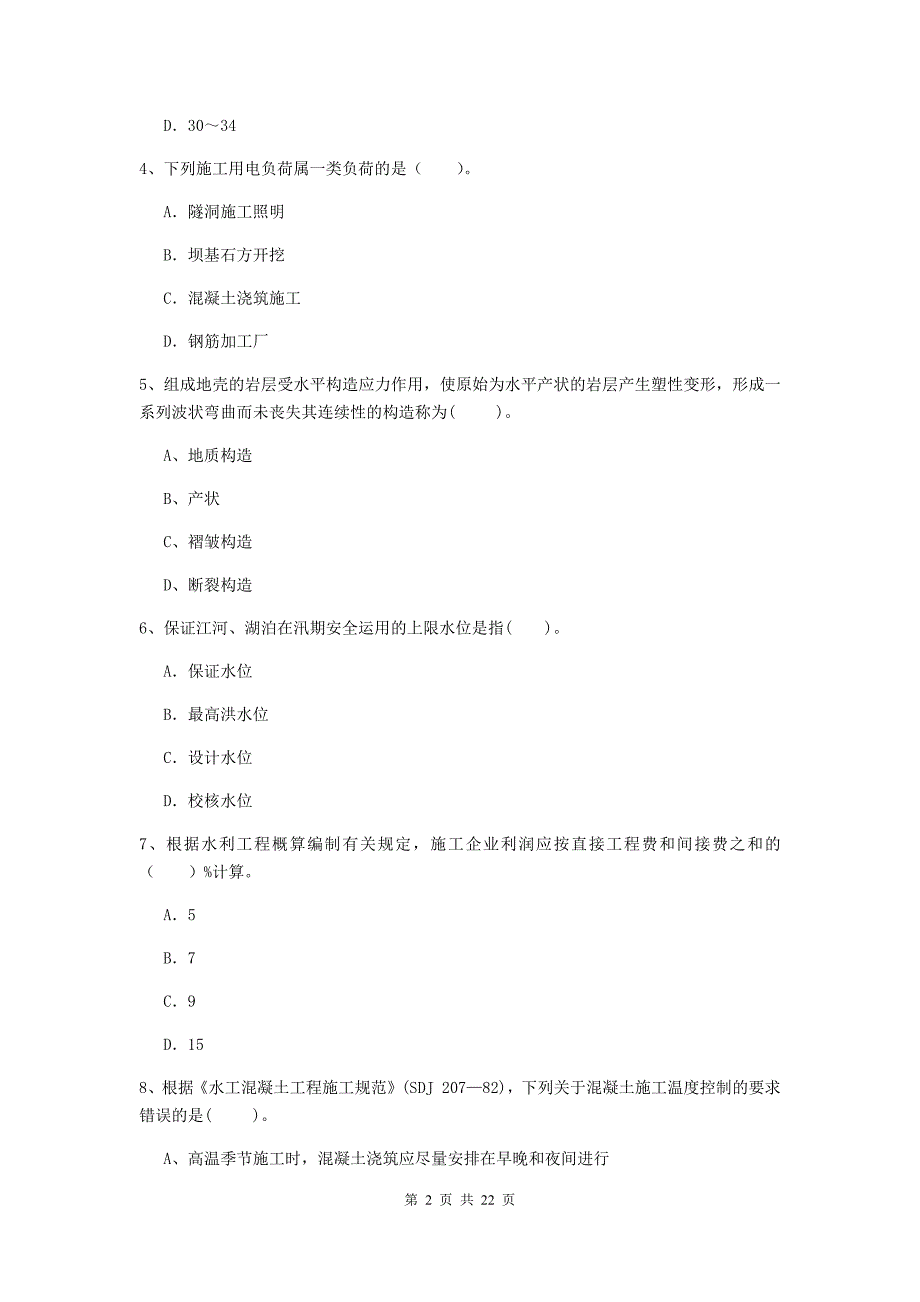 D. 30～34

4、下列施工用电负荷属一类负荷的是（　　）。

A. 隧洞施工照明

B. 坝基石方开挖

C. 混凝土浇筑施工

D. 钢筋加工厂

5、组成地壳的岩层受水平构造应力作用，使原始为水平产状的岩层产生塑性变形，形成一系列波状弯曲而未丧失其连续性的构造称为(　　)。

A、地质构造

B、产状

C、褶皱构造

D、断裂构造

6、保证江河、湖泊在汛期安全运用的上限水位是指(　　)。

A. 保证水位

B. 最高洪水位

C. 设计水位

D. 校核水位

7、根据水利工程概算编制有关规定，施工企业利润应按直接工程费和间接费之和的（　　）%计算。

A. 5

B. 7

C. 9

D. 15

8、根据《水工混凝土工程施工规范》(SDJ 207—82)，下列关于混凝土施工温度控制的要求错误的是(　　)。

A、高温季节施工时，混凝土浇筑应尽量安排在早晚和夜间进行

第 2 页 共 22 页